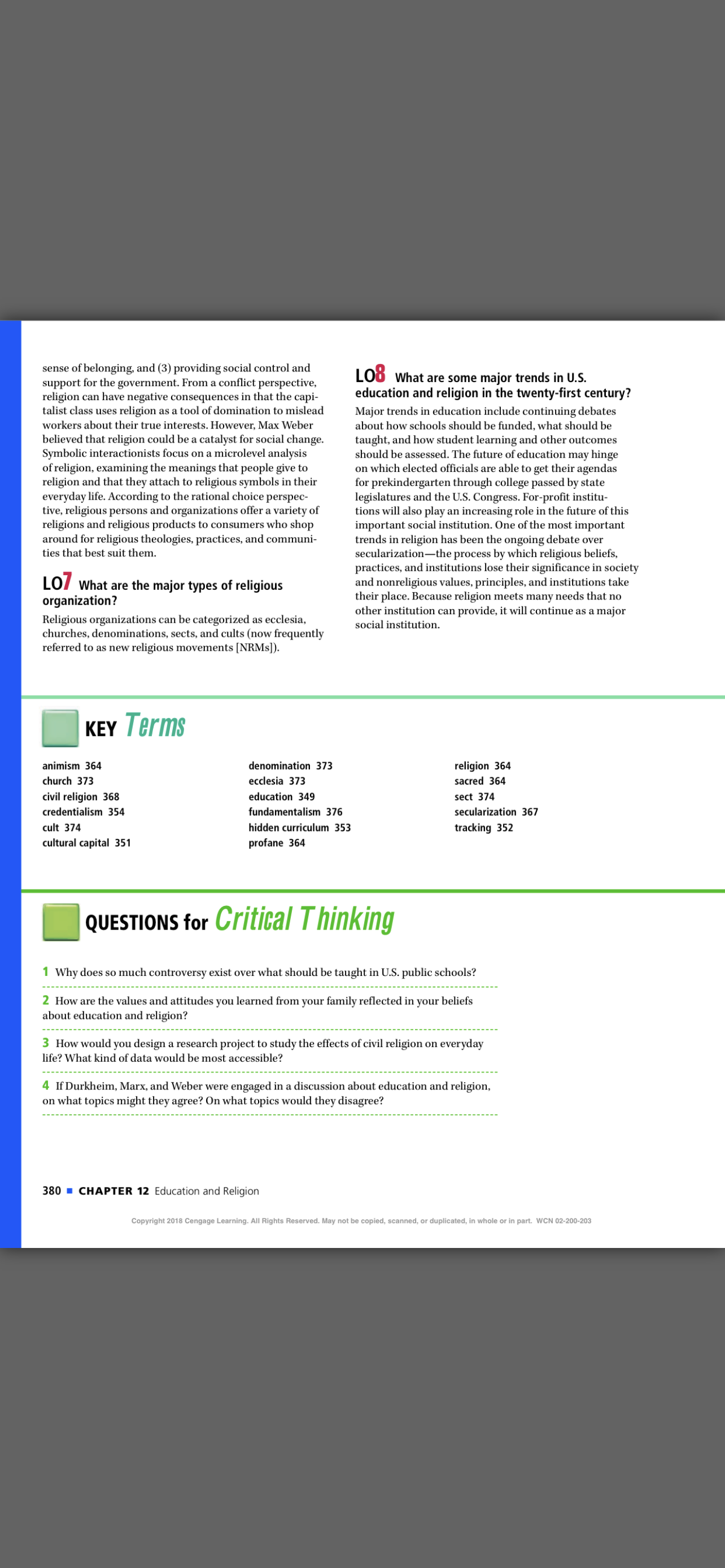 sense of belonging, and (3) providing social control and support for the government. From a conflict perspective, religion can have negative consequences in that the capitalist class uses religion as a tool of domination to mislead workers about their true interests. However, Max Weber believed that religion could be a catalyst for social change. Symbolic interactionists focus on a microlevel analysis of religion, examining the meanings that people give to religion and that they attach to religious symbols in their everyday life. According to the rational choice perspective, religious persons and organizations offer a variety of religions and religious products to consumers who shop around for religious theologies, practices, and communities that best suit them.

LO7 What are the major types of religious organization?

Religious organizations can be categorized as ecclesia, churches, denominations, sects, and cults (now frequently referred to as new religious movements [NRMs]).

LO8 What are some major trends in U.S. education and religion in the twenty-first century?

Major trends in education include continuing debates about how schools should be funded, what should be taught, and how student learning and other outcomes should be assessed. The future of education may hinge on which elected officials are able to get their agendas for prekindergarten through college passed by state legislatures and the U.S. Congress. For-profit institutions will also play an increasing role in the future of this important social institution. One of the most important trends in religion has been the ongoing debate over secularization—the process by which religious beliefs, practices, and institutions lose their significance in society and nonreligious values, principles, and institutions take their place. Because religion meets many needs that no other institution can provide, it will continue as a major social institution.

KEY Terms

animism 364
church 373
civil religion 368
credentialism 354
cult 374
cultural capital 351

denomination 373
ecclesia 373
education 349
fundamentalism 376
hidden curriculum 353
profane 364

religion 364
sacred 364
sect 374
secularization 367
tracking 352

QUESTIONS for Critical Thinking

1 Why does so much controversy exist over what should be taught in U.S. public schools?

2 How are the values and attitudes you learned from your family reflected in your beliefs about education and religion?

3 How would you design a research project to study the effects of civil religion on everyday life? What kind of data would be most accessible?

4 If Durkheim, Marx, and Weber were engaged in a discussion about education and religion, on what topics might they agree? On what topics would they disagree?

380 ■ CHAPTER 12 Education and Religion

Copyright 2018 Cengage Learning. All Rights Reserved. May not be copied, scanned, or duplicated, in whole or in part. WCN 02-200-203